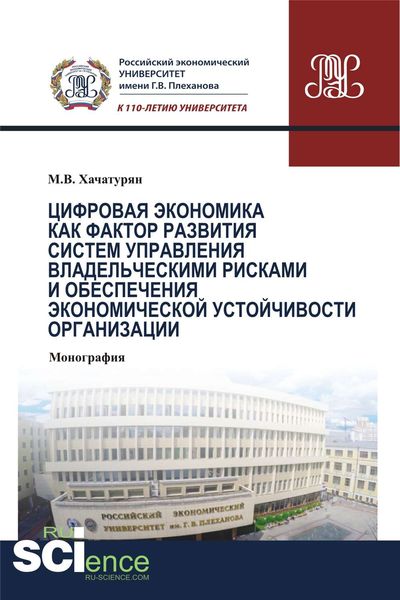 Российский экономический
УНИВЕРСИТЕТ
имени Г.В. Плеханова

К 110-ЛЕТИЮ УНИВЕРСИТЕТА

М.В. Хачатурян

ЦИФРОВАЯ ЭКОНОМИКА КАК ФАКТОР РАЗВИТИЯ СИСТЕМ УПРАВЛЕНИЯ ВЛАДЕЛЬЧЕСКИМИ РИСКАМИ И ОБЕСПЕЧЕНИЯ ЭКОНОМИЧЕСКОЙ УСТОЙЧИВОСТИ ОРГАНИЗАЦИИ

Монография

РОССИЙСКИЙ ЭКОНОМИЧЕСКИЙ УНИВЕРСИТЕТ им. Г. В. ПЛЕХАНОВА

RU SCIence
RU-SCIENCE.COM